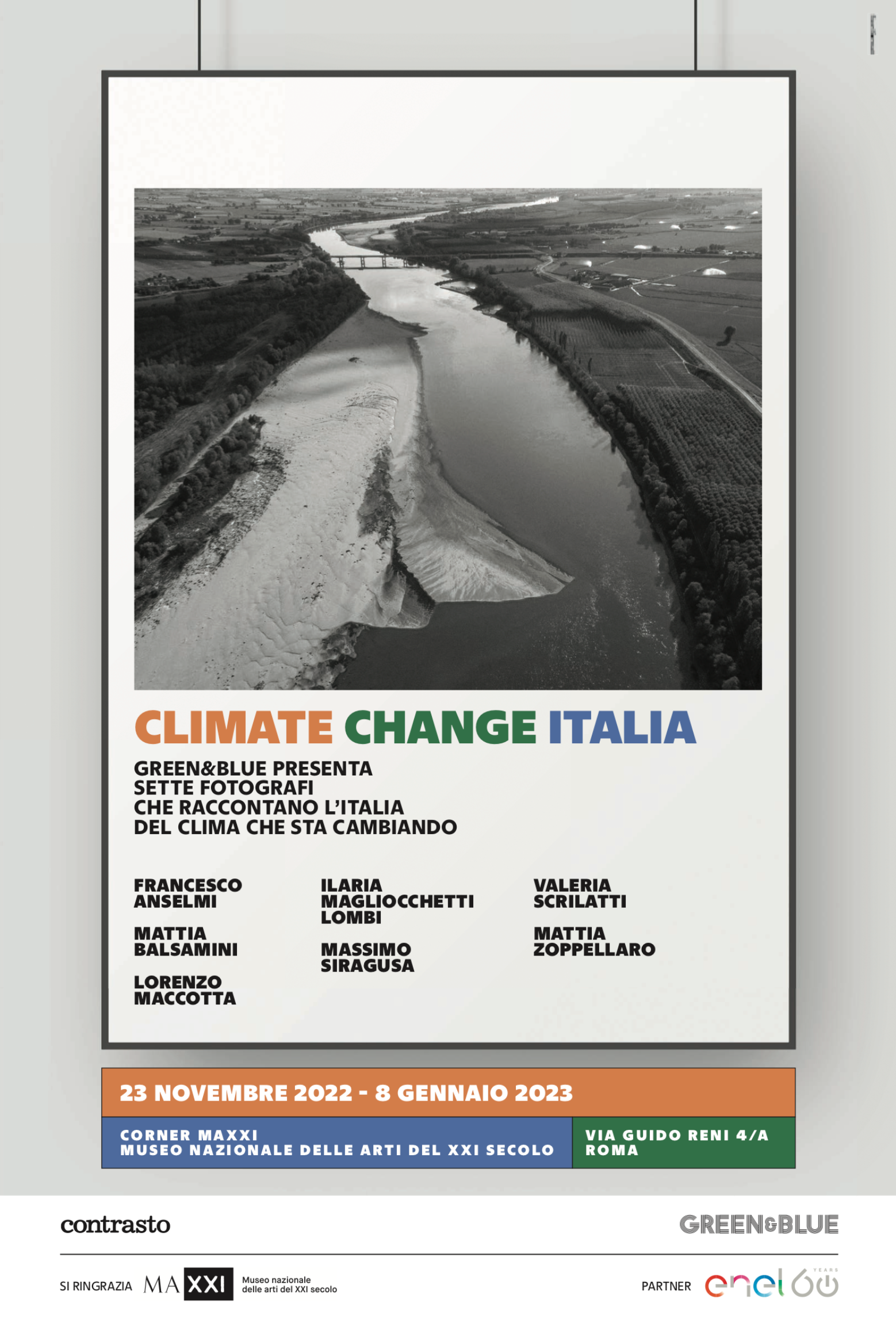 CLIMATE CHANGE ITALIA

GREEN&BLUE PRESENTA
SETTE FOTOGRAFI
CHE RACCONTANO L'ITALIA
DEL CLIMA CHE STA CAMBIANDO

FRANCESCO ANSELMI

MATTIA BALSAMINI

LORENZO MACCOTTA

ILARIA MAGLIOCCHETTI LOMBI

MASSIMO SIRAGUSA

VALERIA SCRILATTI

MATTIA ZOPPELLARO

23 NOVEMBRE 2022 - 8 GENNAIO 2023

CORNER MAXXI
MUSEO NAZIONALE DELLE ARTI DEL XXI SECOLO

VIA GUIDO RENI 4/A
ROMA

contrasto

GREEN&BLUE

SI RINGRAZIA MAXXI Museo nazionale delle arti del XXI secolo

PARTNER enel 60 YEARS